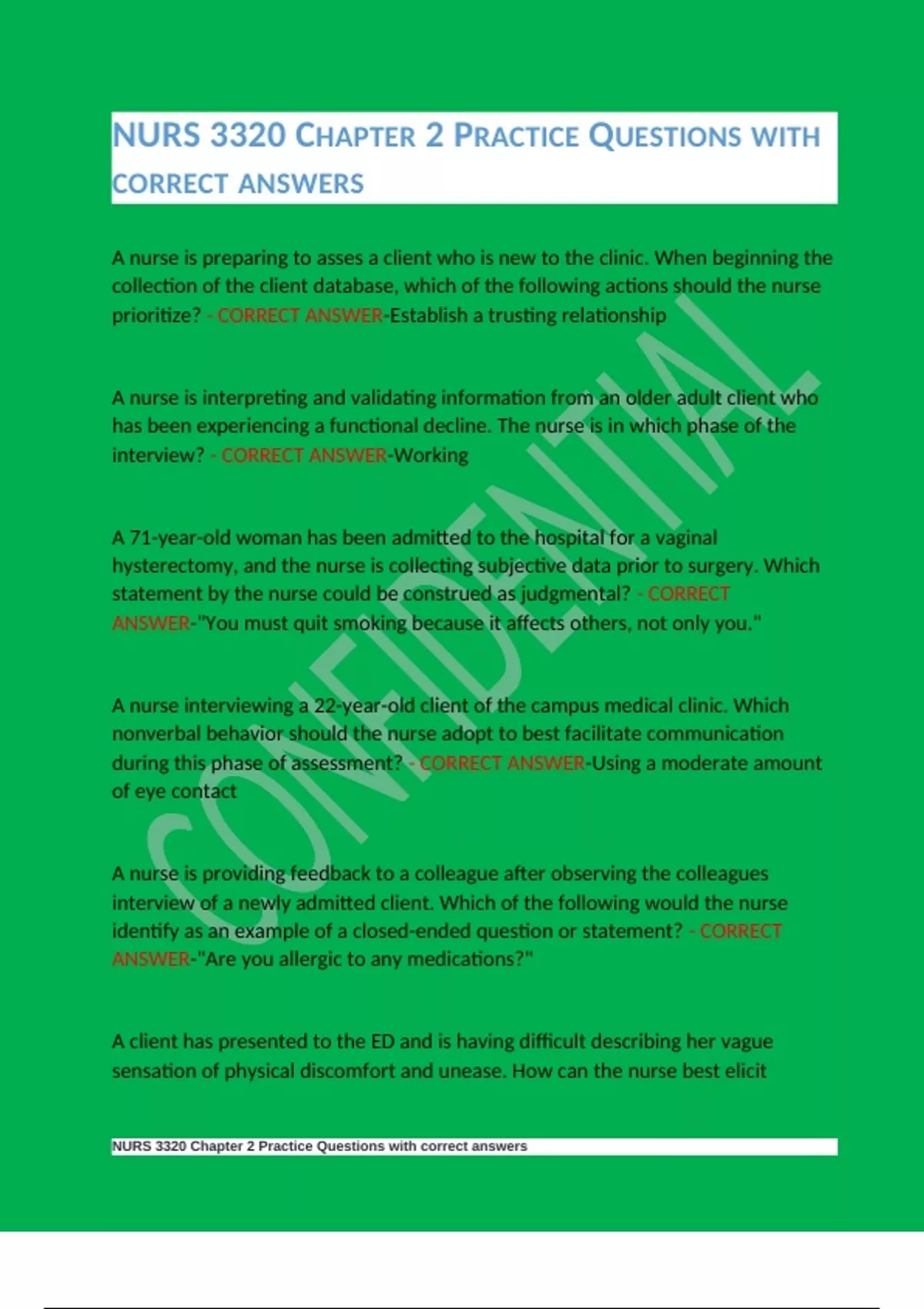 NURS 3320 CHAPTER 2 PRACTICE QUESTIONS WITH CORRECT ANSWERS

A nurse is preparing to asses a client who is new to the clinic. When beginning the collection of the client database, which of the following actions should the nurse prioritize? - CORRECT ANSWER-Establish a trusting relationship

A nurse is interpreting and validating information from an older adult client who has been experiencing a functional decline. The nurse is in which phase of the interview? - CORRECT ANSWER-Working

A 71-year-old woman has been admitted to the hospital for a vaginal hysterectomy, and the nurse is collecting subjective data prior to surgery. Which statement by the nurse could be construed as judgmental? - CORRECT ANSWER-"You must quit smoking because it affects others, not only you."

A nurse interviewing a 22-year-old client of the campus medical clinic. Which nonverbal behavior should the nurse adopt to best facilitate communication during this phase of assessment? - CORRECT ANSWER-Using a moderate amount of eye contact

A nurse is providing feedback to a colleague after observing the colleagues interview of a newly admitted client. Which of the following would the nurse identify as an example of a closed-ended question or statement? - CORRECT ANSWER-"Are you allergic to any medications?"

A client has presented to the ED and is having difficult describing her vague sensation of physical discomfort and unease. How can the nurse best elicit

CONFIDENTIAL

NURS 3320 Chapter 2 Practice Questions with correct answers